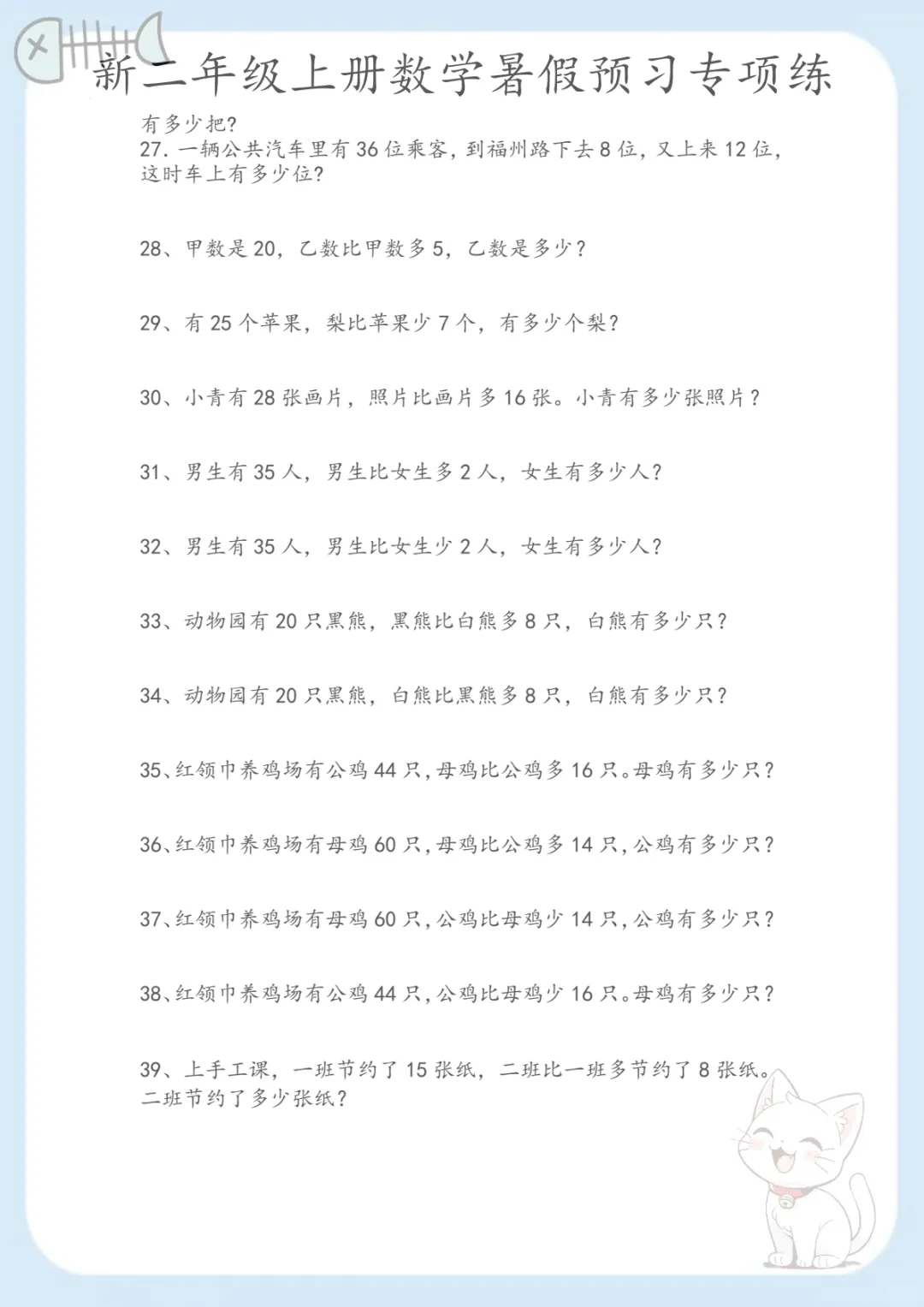 新二年级上册数学暑假预习专项练

有多少把?

27. 一辆公共汽车里有 36 位乘客，到福州路下去 8 位，又上来 12 位，这时车上有多少位?

28、甲数是 20，乙数比甲数多 5，乙数是多少?

29、有 25 个苹果，梨比苹果少 7 个，有多少个梨?

30、小青有 28 张画片，照片比画片多 16 张。小青有多少张照片?

31、男生有 35 人，男生比女生多 2 人，女生有多少人?

32、男生有 35 人，男生比女生少 2 人，女生有多少人?

33、动物园有 20 只黑熊，黑熊比白熊多 8 只，白熊有多少只?

34、动物园有 20 只黑熊，白熊比黑熊多 8 只，白熊有多少只?

35、红领巾养鸡场有公鸡 44 只，母鸡比公鸡多 16 只。母鸡有多少只?

36、红领巾养鸡场有母鸡 60 只，母鸡比公鸡多 14 只，公鸡有多少只?

37、红领巾养鸡场有母鸡 60 只，公鸡比母鸡少 14 只，公鸡有多少只?

38、红领巾养鸡场有公鸡 44 只，公鸡比母鸡少 16 只。母鸡有多少只?

39、上手工课，一班节约了 15 张纸，二班比一班多节约了 8 张纸。二班节约了多少张纸?